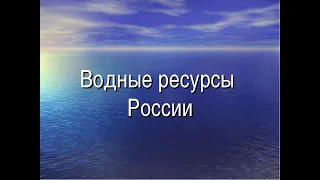 Водные ресурсы России